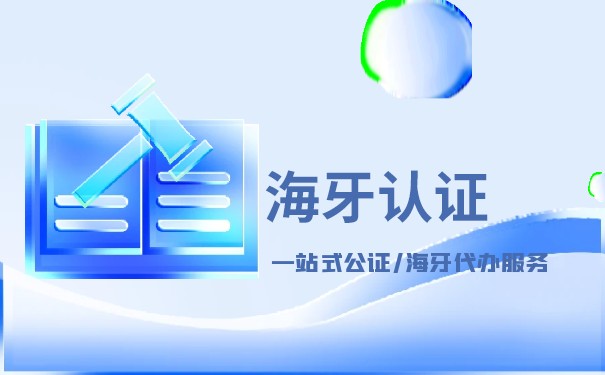 海牙认证

一站式公证/海牙代办服务